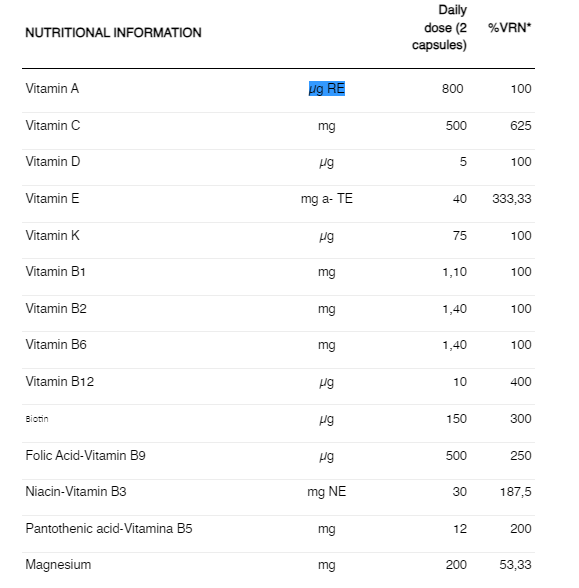 | NUTRITIONAL INFORMATION | | Daily dose (2 capsules) | %VRN* |
|---|---|---|---|
| Vitamin A | μg RE | 800 | 100 |
| Vitamin C | mg | 500 | 625 |
| Vitamin D | μg | 5 | 100 |
| Vitamin E | mg a- TE | 40 | 333,33 |
| Vitamin K | μg | 75 | 100 |
| Vitamin B1 | mg | 1,10 | 100 |
| Vitamin B2 | mg | 1,40 | 100 |
| Vitamin B6 | mg | 1,40 | 100 |
| Vitamin B12 | μg | 10 | 400 |
| Biotin | μg | 150 | 300 |
| Folic Acid-Vitamin B9 | μg | 500 | 250 |
| Niacin-Vitamin B3 | mg NE | 30 | 187,5 |
| Pantothenic acid-Vitamina B5 | mg | 12 | 200 |
| Magnesium | mg | 200 | 53,33 |